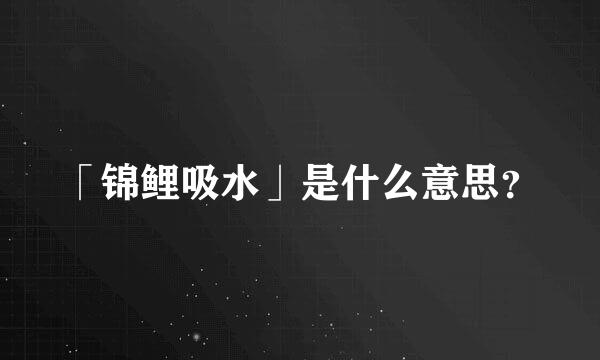 「锦鲤吸水」是什么意思?